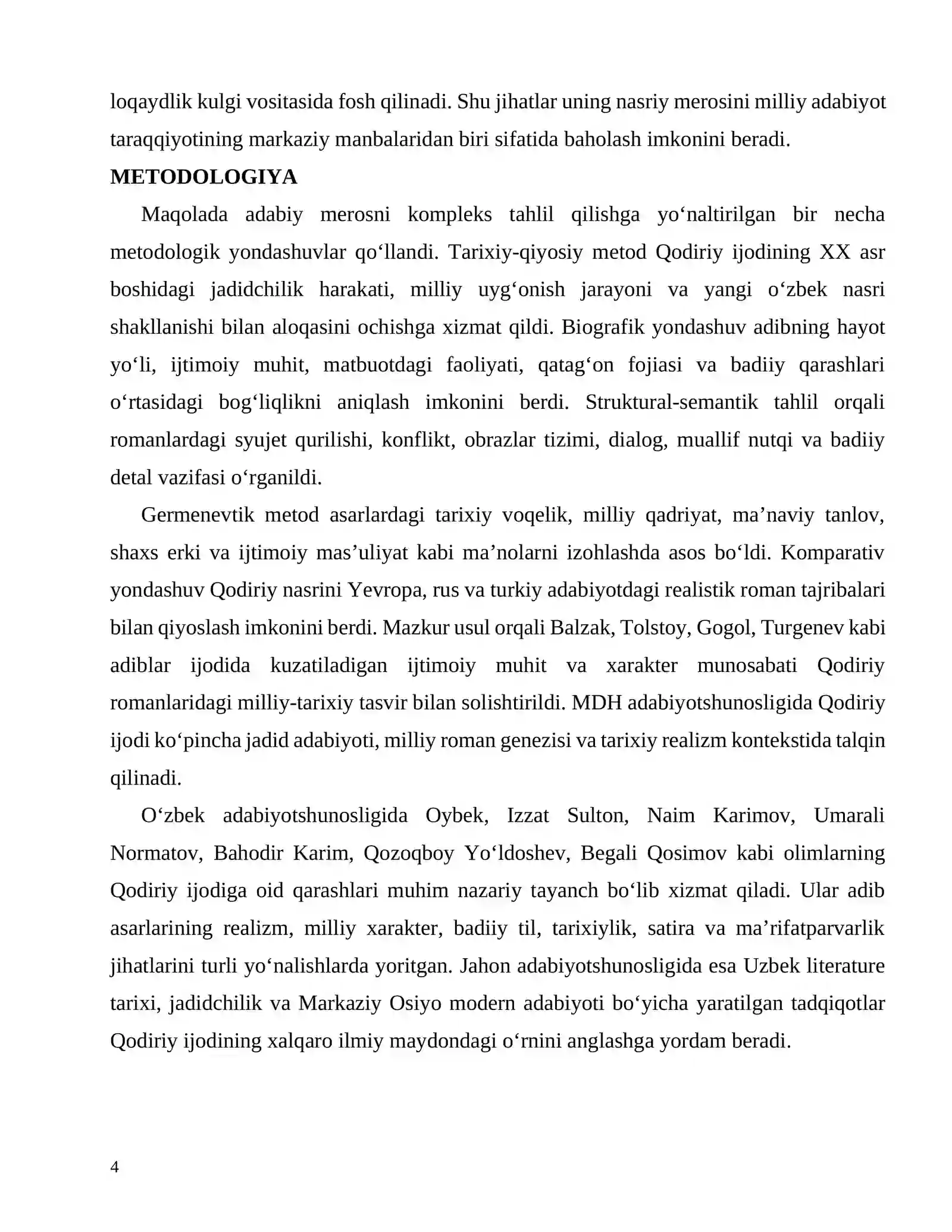 loqaydlik kulgi vositasida fosh qilinadi. Shu jihatlar uning nasriy merosini milliy adabiyot taraqqiyotining markaziy manbalaridan biri sifatida baholash imkonini beradi.

METODOLOGIYA

Maqolada adabiy merosni kompleks tahlil qilishga yo'naltirilgan bir necha metodologik yondashuvlar qo'llandi. Tarixiy-qiyosiy metod Qodiriy ijodining XX asr boshidagi jadidchilik harakati, milliy uyg'onish jarayoni va yangi o'zbek nasri shakllanishi bilan aloqasini ochishga xizmat qildi. Biografik yondashuv adibning hayot yo'li, ijtimoiy muhit, matbuotdagi faoliyati, qatag'on fojiasi va badiiy qarashlari o'rtasidagi bog'liqlikni aniqlash imkonini berdi. Struktural-semantik tahlil orqali romanlardagi syujet qurilishi, konflikt, obrazlar tizimi, dialog, muallif nutqi va badiiy detal vazifasi o'rganildi.

Germenevtik metod asarlardagi tarixiy voqelik, milliy qadriyat, ma'naviy tanlov, shaxs erki va ijtimoiy mas'uliyat kabi ma'nolarni izohlashda asos bo'ldi. Komparativ yondashuv Qodiriy nasrini Yevropa, rus va turkiy adabiyotdagi realistik roman tajribalari bilan qiyoslash imkonini berdi. Mazkur usul orqali Balzak, Tolstoy, Gogol, Turgenev kabi adiblar ijodida kuzatiladigan ijtimoiy muhit va xarakter munosabati Qodiriy romanlaridagi milliy-tarixiy tasvir bilan solishtirildi. MDH adabiyotshunosligida Qodiriy ijodi ko'pincha jadid adabiyoti, milliy roman genezisi va tarixiy realizm kontekstida talqin qilinadi.

O'zbek adabiyotshunosligida Oybek, Izzat Sulton, Naim Karimov, Umarali Normatov, Bahodir Karim, Qozoqboy Yo'ldoshev, Begali Qosimov kabi olimlarning Qodiriy ijodiga oid qarashlari muhim nazariy tayanch bo'lib xizmat qiladi. Ular adib asarlarining realizm, milliy xarakter, badiiy til, tarixiylik, satira va ma'rifatparvarlik jihatlarini turli yo'nalishlarda yoritgan. Jahon adabiyotshunosligida esa Uzbek literature tarixi, jadidchilik va Markaziy Osiyo modern adabiyoti bo'yicha yaratilgan tadqiqotlar Qodiriy ijodining xalqaro ilmiy maydondagi o'rnini anglashga yordam beradi.

4